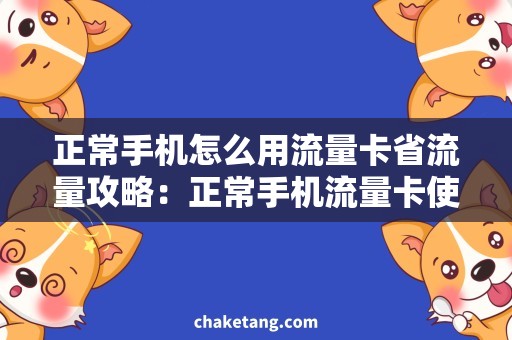 正常手机怎么用流量卡省流量攻略：正常手机流量卡使

chaketang.com